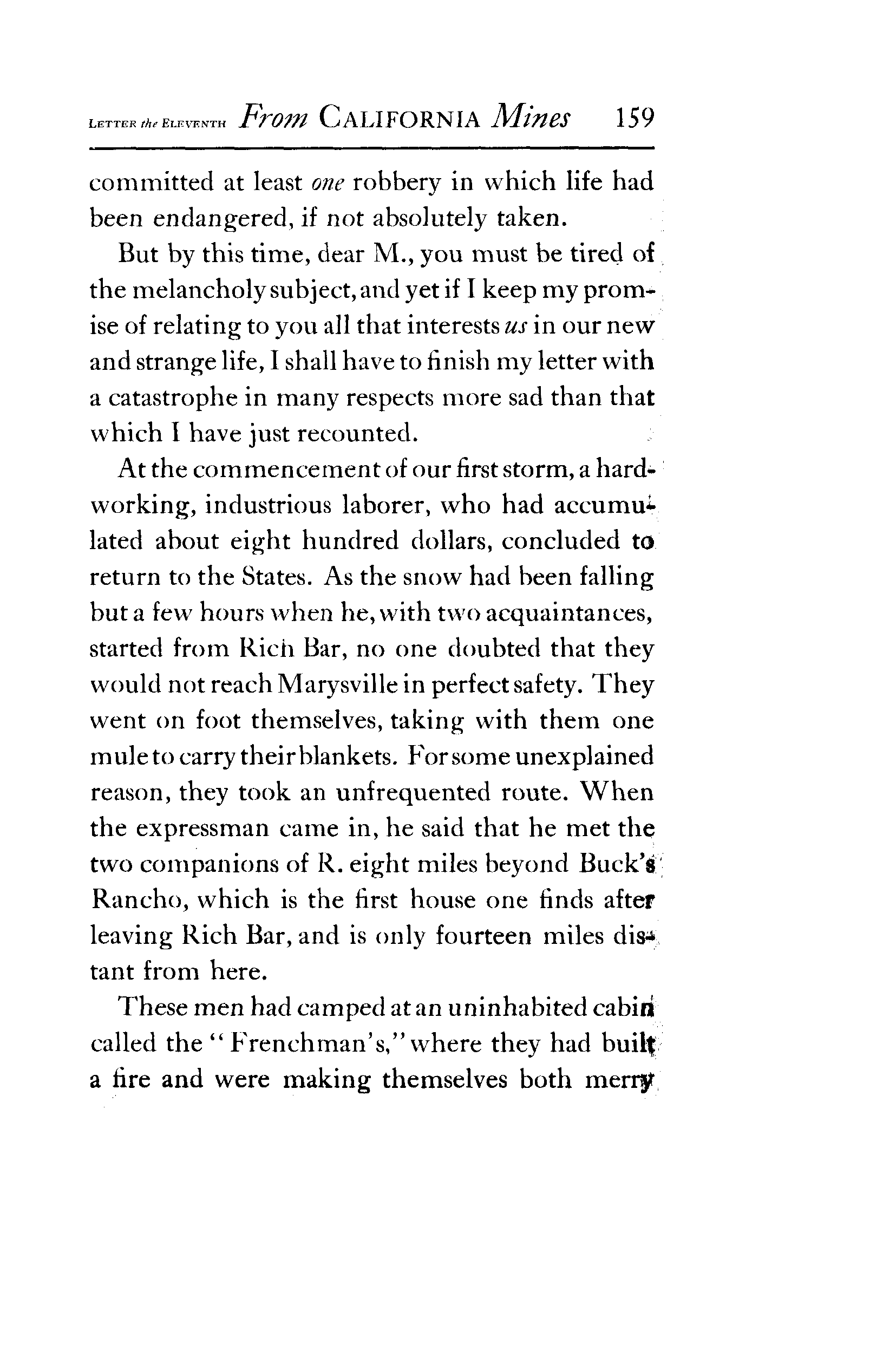 LETTER the ELEVENTH From CALIFORNIA Mines 159

committed at least one robbery in which life had been endangered, if not absolutely taken.

But by this time, dear M., you must be tired of the melancholy subject, and yet if I keep my promise of relating to you all that interests us in our new and strange life, I shall have to finish my letter with a catastrophe in many respects more sad than that which I have just recounted.

At the commencement of our first storm, a hard-working, industrious laborer, who had accumulated about eight hundred dollars, concluded to return to the States. As the snow had been falling but a few hours when he, with two acquaintances, started from Rich Bar, no one doubted that they would not reach Marysville in perfect safety. They went on foot themselves, taking with them one mule to carry their blankets. For some unexplained reason, they took an unfrequented route. When the expressman came in, he said that he met the two companions of R. eight miles beyond Buck's Rancho, which is the first house one finds after leaving Rich Bar, and is only fourteen miles distant from here.

These men had camped at an uninhabited cabin called the "Frenchman's," where they had built a fire and were making themselves both merry